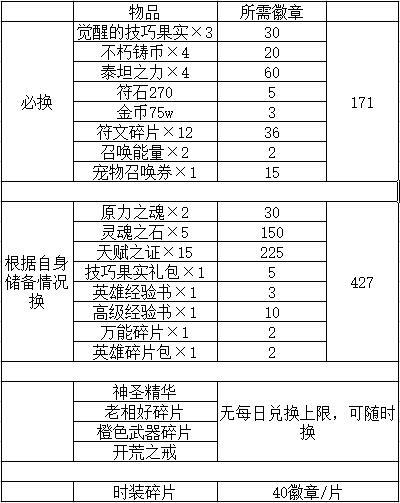 |  | 物品 | 所需徽章 |  |
|---|---|---|---|
| 必换 | 觉醒的技巧果实×3 | 30 | 171 |
|  | 不朽铸币×4 | 20 |  |
|  | 泰坦之力×4 | 60 |  |
|  | 符石270 | 5 |  |
|  | 金币75w | 3 |  |
|  | 符文碎片×12 | 36 |  |
|  | 召唤能量×2 | 2 |  |
|  | 宠物召唤券×1 | 15 |  |
|  |  |  |  |
| 根据自身储备情况换 | 原力之魂×2 | 30 | 427 |
|  | 灵魂之石×5 | 150 |  |
|  | 天赋之证×15 | 225 |  |
|  | 技巧果实礼包×1 | 5 |  |
|  | 英雄经验书×1 | 3 |  |
|  | 高级经验书×1 | 10 |  |
|  | 万能碎片×1 | 2 |  |
|  | 英雄碎片包×1 | 2 |  |
|  |  |  |  |
|  | 神圣精华 | 无每日兑换上限，可随时换 |  |
|  | 老相好碎片 |  |  |
|  | 橙色武器碎片 |  |  |
|  | 开荒之戒 |  |  |
|  |  |  |  |
|  | 时装碎片 | 40徽章/片 |  |